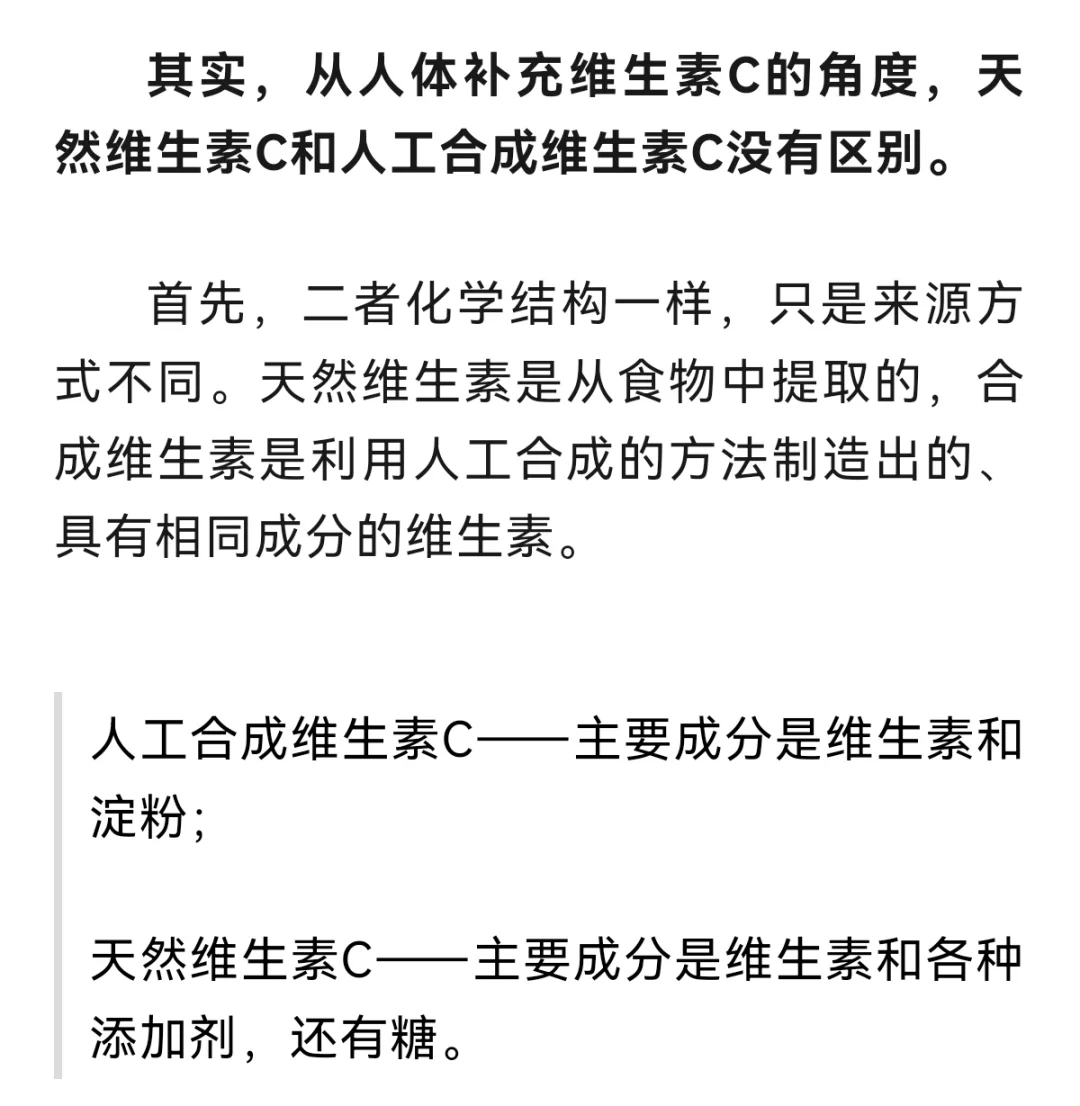 其实，从人体补充维生素C的角度，天然维生素C和人工合成维生素C没有区别。

首先，二者化学结构一样，只是来源方式不同。天然维生素是从食物中提取的，合成维生素是利用人工合成的方法制造出的、具有相同成分的维生素。

人工合成维生素C——主要成分是维生素和淀粉；

天然维生素C——主要成分是维生素和各种添加剂，还有糖。